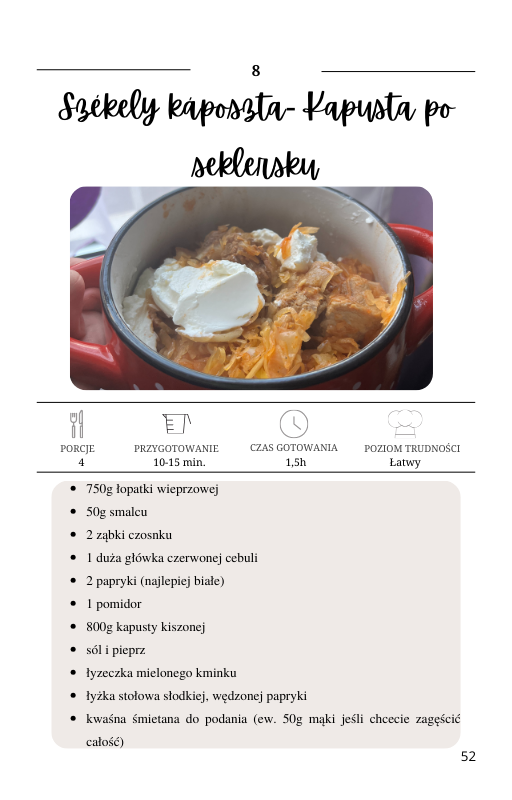 8

Székely káposzta- Kapusta po seklersku

PORCJE
4

PRZYGOTOWANIE
10-15 min.

CZAS GOTOWANIA
1,5h

POZIOM TRUDNOŚCI
Łatwy

• 750g łopatki wieprzowej
• 50g smalcu
• 2 ząbki czosnku
• 1 duża główka czerwonej cebuli
• 2 papryki (najlepiej białe)
• 1 pomidor
• 800g kapusty kiszonej
• sól i pieprz
• łyzeczka mielonego kminku
• łyżka stołowa słodkiej, wędzonej papryki
• kwaśna śmietana do podania (ew. 50g mąki jeśli chcecie zagęścić całość)

52